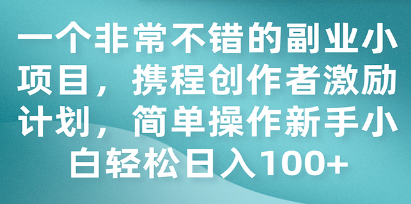 一个非常不错的副业小项目，携程创作者激励计划，简单操作新手小白轻松日入100+